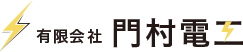 有限会社 門村電工